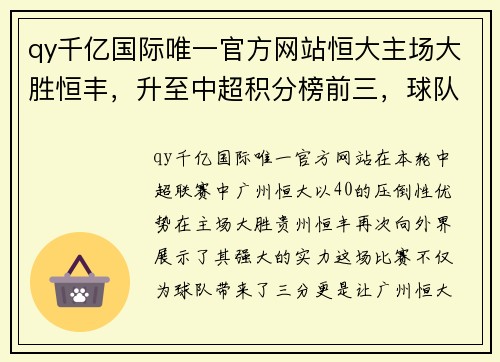 qy千亿国际唯一官方网站恒大主场大胜恒丰，升至中超积分榜前三，球队

qy千亿国际唯一官方网站在本轮中超联赛中广州恒大以40的压倒性优势在主场大胜贵州恒丰再次向外界展示了其强大的实力这场比赛不仅为球队带来了三分更是让广州恒大